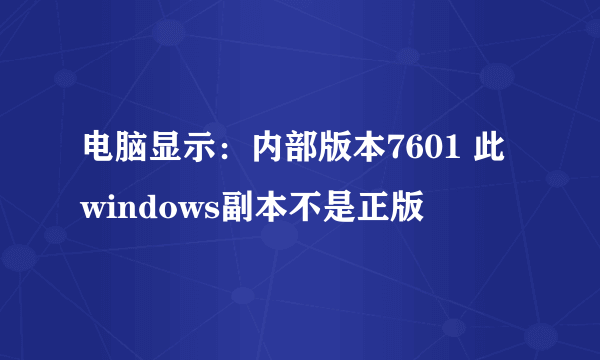 电脑显示：内部版本7601 此windows副本不是正版